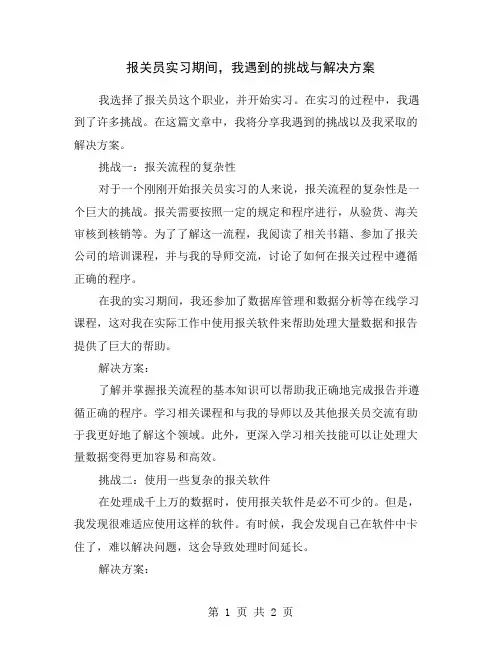 报关员实习期间，我遇到的挑战与解决方案

我选择了报关员这个职业，并开始实习。在实习的过程中，我遇到了许多挑战。在这篇文章中，我将分享我遇到的挑战以及我采取的解决方案。

挑战一：报关流程的复杂性

对于一个刚刚开始报关员实习的人来说，报关流程的复杂性是一个巨大的挑战。报关需要按照一定的规定和程序进行，从验货、海关审核到核销等。为了了解这一流程，我阅读了相关书籍、参加了报关公司的培训课程，并与我的导师交流，讨论了如何在报关过程中遵循正确的程序。

在我的实习期间，我还参加了数据库管理和数据分析等在线学习课程，这对我在实际工作中使用报关软件来帮助处理大量数据和报告提供了巨大的帮助。

解决方案：

了解并掌握报关流程的基本知识可以帮助我正确地完成报告并遵循正确的程序。学习相关课程和与我的导师以及其他报关员交流有助于我更好地了解这个领域。此外，更深入学习相关技能可以让处理大量数据变得更加容易和高效。

挑战二：使用一些复杂的报关软件

在处理成千上万的数据时，使用报关软件是必不可少的。但是，我发现很难适应使用这样的软件。有时候，我会发现自己在软件中卡住了，难以解决问题，这会导致处理时间延长。

解决方案：

第 1 页 共 2 页